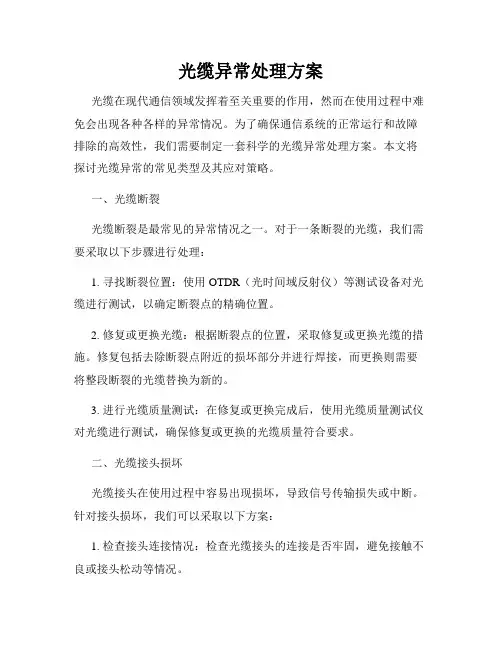 光缆异常处理方案

光缆在现代通信领域发挥着至关重要的作用，然而在使用过程中难免会出现各种各样的异常情况。为了确保通信系统的正常运行和故障排除的高效性，我们需要制定一套科学的光缆异常处理方案。本文将探讨光缆异常的常见类型及其应对策略。

一、光缆断裂

光缆断裂是最常见的异常情况之一。对于一条断裂的光缆，我们需要采取以下步骤进行处理：

1. 寻找断裂位置：使用 OTDR（光时间域反射仪）等测试设备对光缆进行测试，以确定断裂点的精确位置。

2. 修复或更换光缆：根据断裂点的位置，采取修复或更换光缆的措施。修复包括去除断裂点附近的损坏部分并进行焊接，而更换则需要将整段断裂的光缆替换为新的。

3. 进行光缆质量测试：在修复或更换完成后，使用光缆质量测试仪对光缆进行测试，确保修复或更换的光缆质量符合要求。

二、光缆接头损坏

光缆接头在使用过程中容易出现损坏，导致信号传输损失或中断。针对接头损坏，我们可以采取以下方案：

1. 检查接头连接情况：检查光缆接头的连接是否牢固，避免接触不良或接头松动等情况。